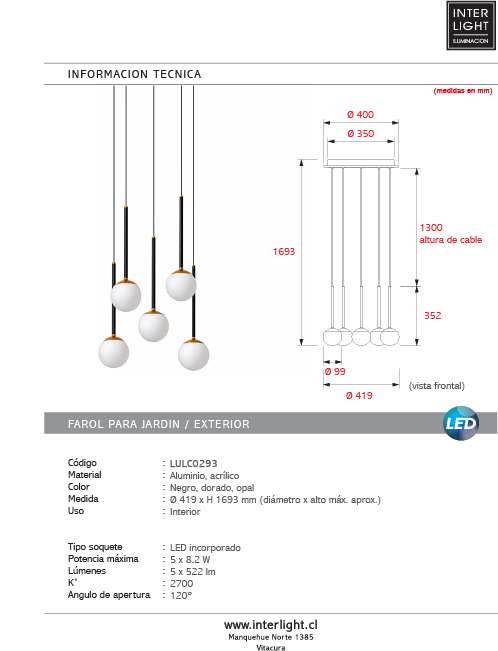 INTER LIGHT ILUMINACION

INFORMACION TECNICA

(medidas en mm)

Ø 400

Ø 350

1693

1300
altura de cable

352

Ø 99

Ø 419

(vista frontal)

FAROL PARA JARDIN / EXTERIOR

LED

| | |
|---|---|
| Código | : LULC0293 |
| Material | : Aluminio, acrílico |
| Color | : Negro, dorado, opal |
| Medida | : Ø 419 x H 1693 mm (diámetro x alto máx. aprox.) |
| Uso | : Interior |

| | |
|---|---|
| Tipo soquete | : LED incorporado |
| Potencia máxima | : 5 x 8.2 W |
| Lúmenes | : 5 x 522 lm |
| K° | : 2700 |
| Angulo de apertura | : 120° |

www.interlight.cl
Manquehue Norte 1385
Vitacura